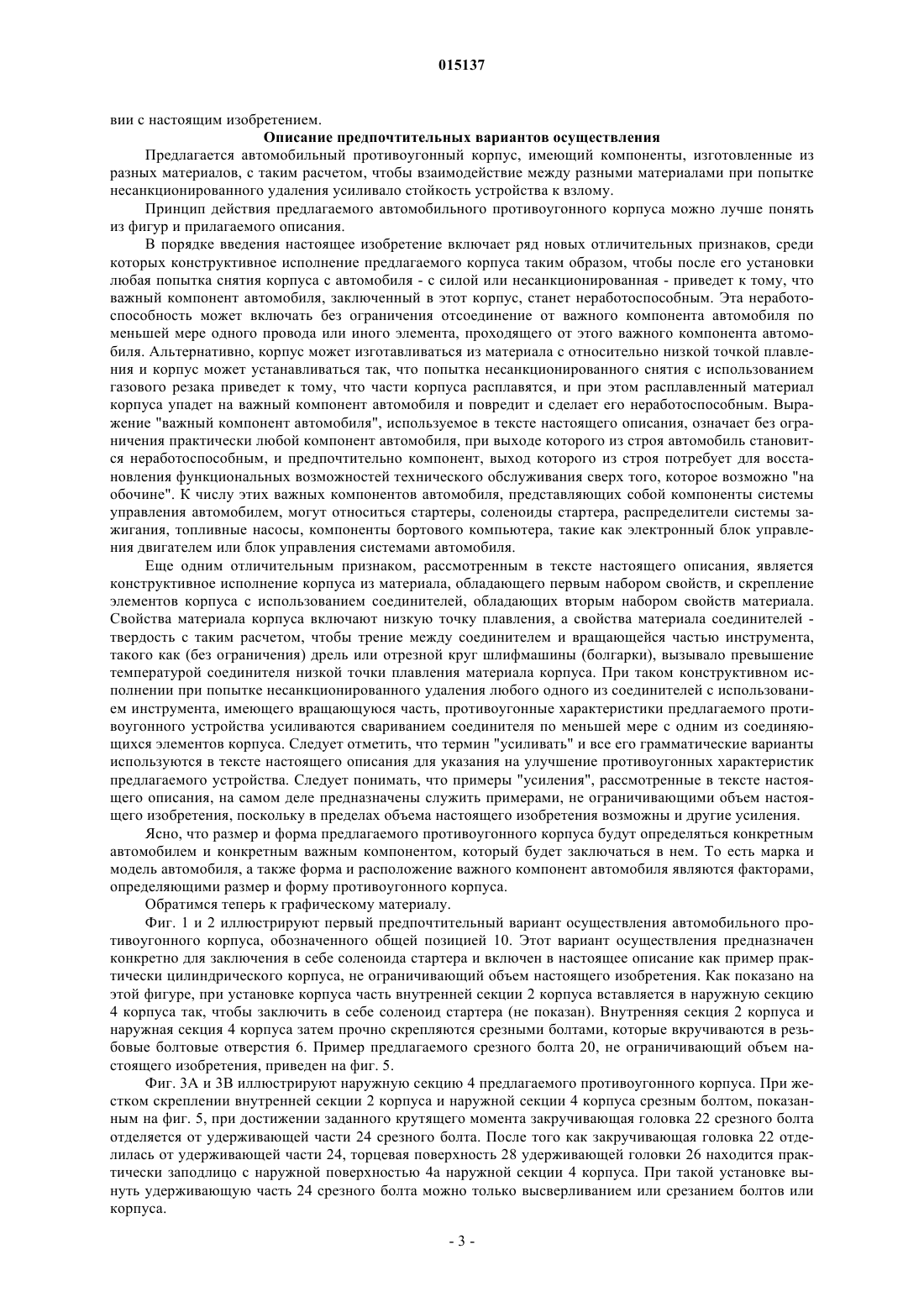 015137

вии с настоящим изобретением.

Описание предпочтительных вариантов осуществления

Предлагается автомобильный противоугонный корпус, имеющий компоненты, изготовленные из разных материалов, с таким расчетом, чтобы взаимодействие между разными материалами при попытке несанкционированного удаления усиливало стойкость устройства к взлому.

Принцип действия предлагаемого автомобильного противоугонного корпуса можно лучше понять из фигур и прилагаемого описания.

В порядке введения настоящее изобретение включает ряд новых отличительных признаков, среди которых конструктивное исполнение предлагаемого корпуса таким образом, чтобы после его установки любая попытка снятия корпуса с автомобиля - с силой или несанкционированная - приведет к тому, что важный компонент автомобиля, заключенный в этот корпус, станет неработоспособным. Эта неработоспособность может включать без ограничения отсоединение от важного компонента автомобиля по меньшей мере одного провода или иного элемента, проходящего от этого важного компонента автомобиля. Альтернативно, корпус может изготавливаться из материала с относительно низкой точкой плавления и корпус может устанавливаться так, что попытка несанкционированного снятия с использованием газового резака приведет к тому, что части корпуса расплавятся, и при этом расплавленный материал корпуса упадет на важный компонент автомобиля и повредит и сделает его неработоспособным. Выражение "важный компонент автомобиля", используемое в тексте настоящего описания, означает без ограничения практически любой компонент автомобиля, при выходе которого из строя автомобиль становится неработоспособным, и предпочтительно компонент, выход которого из строя потребует для восстановления функциональных возможностей технического обслуживания сверх того, которое возможно "на обочине". К числу этих важных компонентов автомобиля, представляющих собой компоненты системы управления автомобилем, могут относиться стартеры, соленоиды стартера, распределители системы зажигания, топливные насосы, компоненты бортового компьютера, такие как электронный блок управления двигателем или блок управления системами автомобиля.

Еще одним отличительным признаком, рассмотренным в тексте настоящего описания, является конструктивное исполнение корпуса из материала, обладающего первым набором свойств, и скрепление элементов корпуса с использованием соединителей, обладающих вторым набором свойств материала. Свойства материала корпуса включают низкую точку плавления, а свойства материала соединителей - твердость с таким расчетом, чтобы трение между соединителем и вращающейся частью инструмента, такого как (без ограничения) дрель или отрезной круг шлифмашины (болгарки), вызывало превышение температурой соединителя низкой точки плавления материала корпуса. При таком конструктивном исполнении при попытке несанкционированного удаления любого одного из соединителей с использованием инструмента, имеющего вращающуюся часть, противоугонные характеристики предлагаемого противоугонного устройства усиливаются свариванием соединителя по меньшей мере с одним из соединяющихся элементов корпуса. Следует отметить, что термин "усиливать" и все его грамматические варианты используются в тексте настоящего описания для указания на улучшение противоугонных характеристик предлагаемого устройства. Следует понимать, что примеры "усиления", рассмотренные в тексте настоящего описания, на самом деле предназначены служить примерами, не ограничивающими объем настоящего изобретения, поскольку в пределах объема настоящего изобретения возможны и другие усиления.

Ясно, что размер и форма предлагаемого противоугонного корпуса будут определяться конкретным автомобилем и конкретным важным компонентом, который будет заключаться в нем. То есть марка и модель автомобиля, а также форма и расположение важного компонент автомобиля являются факторами, определяющими размер и форму противоугонного корпуса.

Обратимся теперь к графическому материалу.

Фиг. 1 и 2 иллюстрируют первый предпочтительный вариант осуществления автомобильного противоугонного корпуса, обозначенного общей позицией 10. Этот вариант осуществления предназначен конкретно для заключения в себе соленоида стартера и включен в настоящее описание как пример практически цилиндрического корпуса, не ограничивающий объем настоящего изобретения. Как показано на этой фигуре, при установке корпуса часть внутренней секции 2 корпуса вставляется в наружную секцию 4 корпуса так, чтобы заключить в себе соленоид стартера (не показан). Внутренняя секция 2 корпуса и наружная секция 4 корпуса затем прочно скрепляются срезными болтами, которые вкручиваются в резьбовые болтовые отверстия 6. Пример предлагаемого срезного болта 20, не ограничивающий объем настоящего изобретения, приведен на фиг. 5.

Фиг. 3А и 3В иллюстрируют наружную секцию 4 предлагаемого противоугонного корпуса. При жестком скреплении внутренней секции 2 корпуса и наружной секции 4 корпуса срезным болтом, показанным на фиг. 5, при достижении заданного крутящего момента закручивающая головка 22 срезного болта отделяется от удерживающей части 24 срезного болта. После того как закручивающая головка 22 отделилась от удерживающей части 24, торцевая поверхность 28 удерживающей головки 26 находится практически заподлицо с наружной поверхностью 4а наружной секции 4 корпуса. При такой установке вынуть удерживающую часть 24 срезного болта можно только высверливанием или срезанием болтов или корпуса.

- 3 -